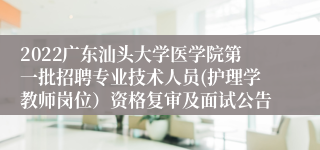 2022广东汕头大学医学院第一批招聘专业技术人员(护理学教师岗位）资格复审及面试公告